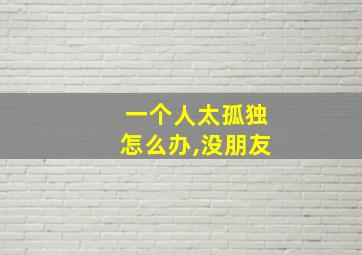 一个人太孤独
怎么办,没朋友